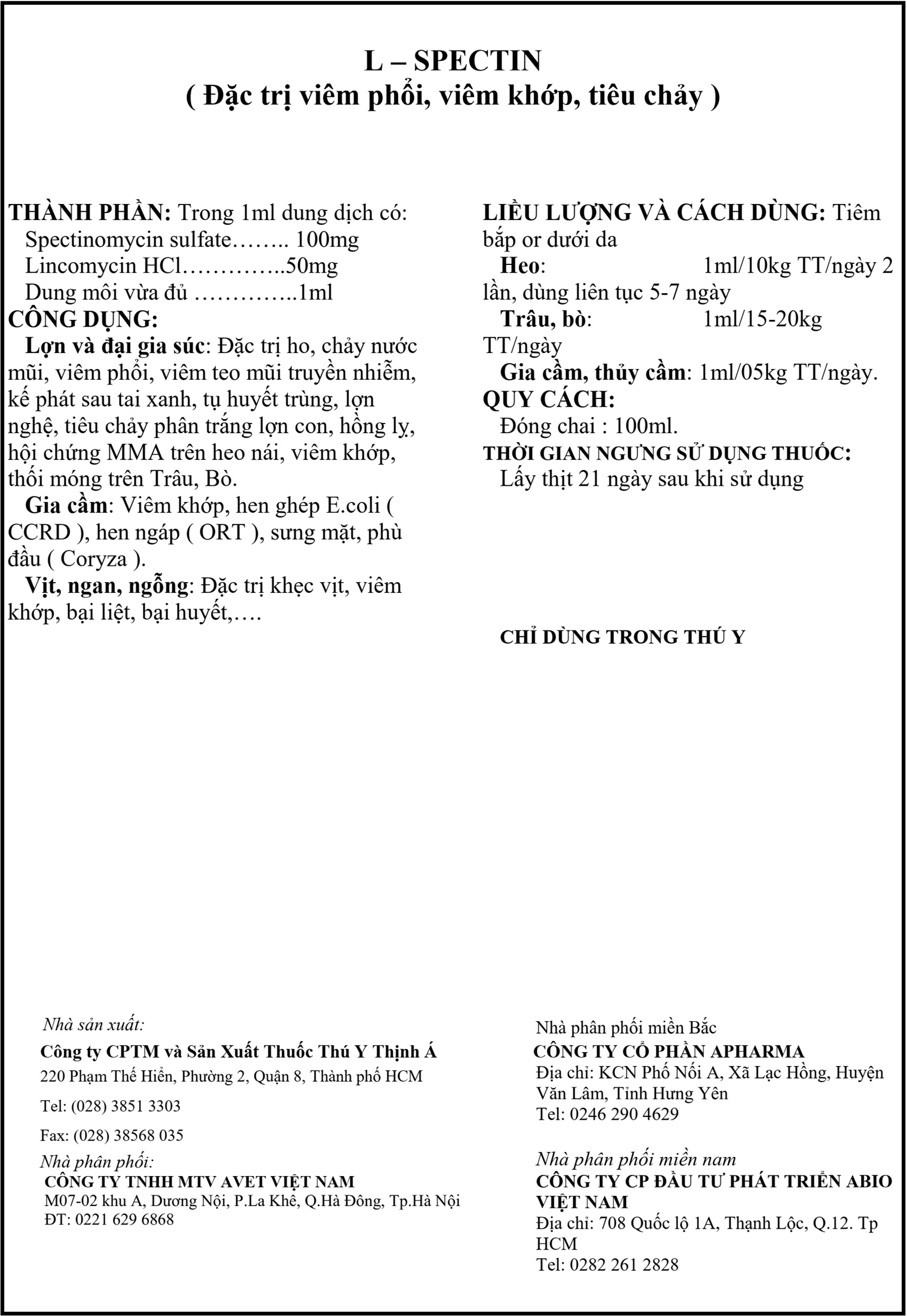 L – SPECTIN
( Đặc trị viêm phổi, viêm khớp, tiêu chảy )

THÀNH PHẦN: Trong 1ml dung dịch có:
Spectinomycin sulfate…….. 100mg
Lincomycin HCl…………..50mg
Dung môi vừa đủ …………..1ml
CÔNG DỤNG:
Lợn và đại gia súc: Đặc trị ho, chảy nước mũi, viêm phổi, viêm teo mũi truyền nhiễm, kế phát sau tai xanh, tụ huyết trùng, lợn nghệ, tiêu chảy phân trắng lợn con, hồng lỵ, hội chứng MMA trên heo nái, viêm khớp, thối móng trên Trâu, Bò.
Gia cầm: Viêm khớp, hen ghép E.coli ( CCRD ), hen ngáp ( ORT ), sưng mặt, phù đầu ( Coryza ).
Vịt, ngan, ngỗng: Đặc trị khẹc vịt, viêm khớp, bại liệt, bại huyết,….

LIỀU LƯỢNG VÀ CÁCH DÙNG: Tiêm bắp or dưới da
Heo: 1ml/10kg TT/ngày 2 lần, dùng liên tục 5-7 ngày
Trâu, bò: 1ml/15-20kg TT/ngày
Gia cầm, thủy cầm: 1ml/05kg TT/ngày.
QUY CÁCH:
Đóng chai : 100ml.
THỜI GIAN NGƯNG SỬ DỤNG THUỐC:
Lấy thịt 21 ngày sau khi sử dụng

CHỈ DÙNG TRONG THÚ Y

Nhà sản xuất:
Công ty CPTM và Sản Xuất Thuốc Thú Y Thịnh Á
220 Phạm Thế Hiển, Phường 2, Quận 8, Thành phố HCM
Tel: (028) 3851 3303
Fax: (028) 38568 035
Nhà phân phối:
CÔNG TY TNHH MTV AVET VIỆT NAM
M07-02 khu A, Dương Nội, P.La Khê, Q.Hà Đông, Tp.Hà Nội
ĐT: 0221 629 6868

Nhà phân phối miền Bắc
CÔNG TY CỔ PHẦN APHARMA
Địa chỉ: KCN Phố Nối A, Xã Lạc Hồng, Huyện Văn Lâm, Tỉnh Hưng Yên
Tel: 0246 290 4629

Nhà phân phối miền nam
CÔNG TY CP ĐẦU TƯ PHÁT TRIỂN ABIO VIỆT NAM
Địa chỉ: 708 Quốc lộ 1A, Thạnh Lộc, Q.12. Tp HCM
Tel: 0282 261 2828